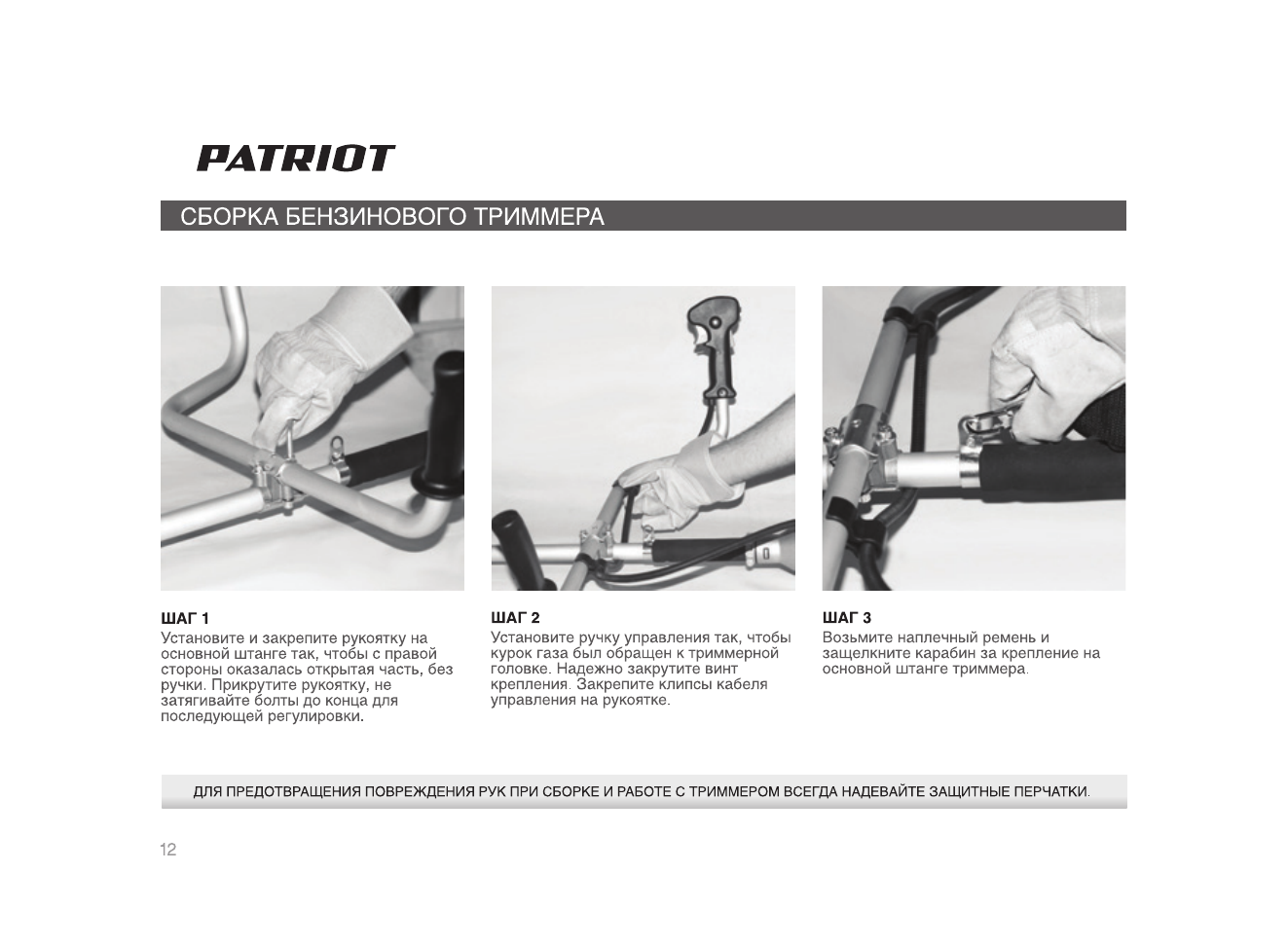 PATRIOT

СБОРКА БЕНЗИНОВОГО ТРИММЕРА

ШАГ 1
Установите и закрепите рукоятку на основной штанге так, чтобы с правой стороны оказалась открытая часть, без ручки. Прикрутите рукоятку, не затягивайте болты до конца для последующей регулировки.

ШАГ 2
Установите ручку управления так, чтобы курок газа был обращен к триммерной головке. Надежно закрутите винт крепления. Закрепите клипсы кабеля управления на рукоятке.

ШАГ 3
Возьмите наплечный ремень и защелкните карабин за крепление на основной штанге триммера.

ДЛЯ ПРЕДОТВРАЩЕНИЯ ПОВРЕЖДЕНИЯ РУК ПРИ СБОРКЕ И РАБОТЕ С ТРИММЕРОМ ВСЕГДА НАДЕВАЙТЕ ЗАЩИТНЫЕ ПЕРЧАТКИ.

12